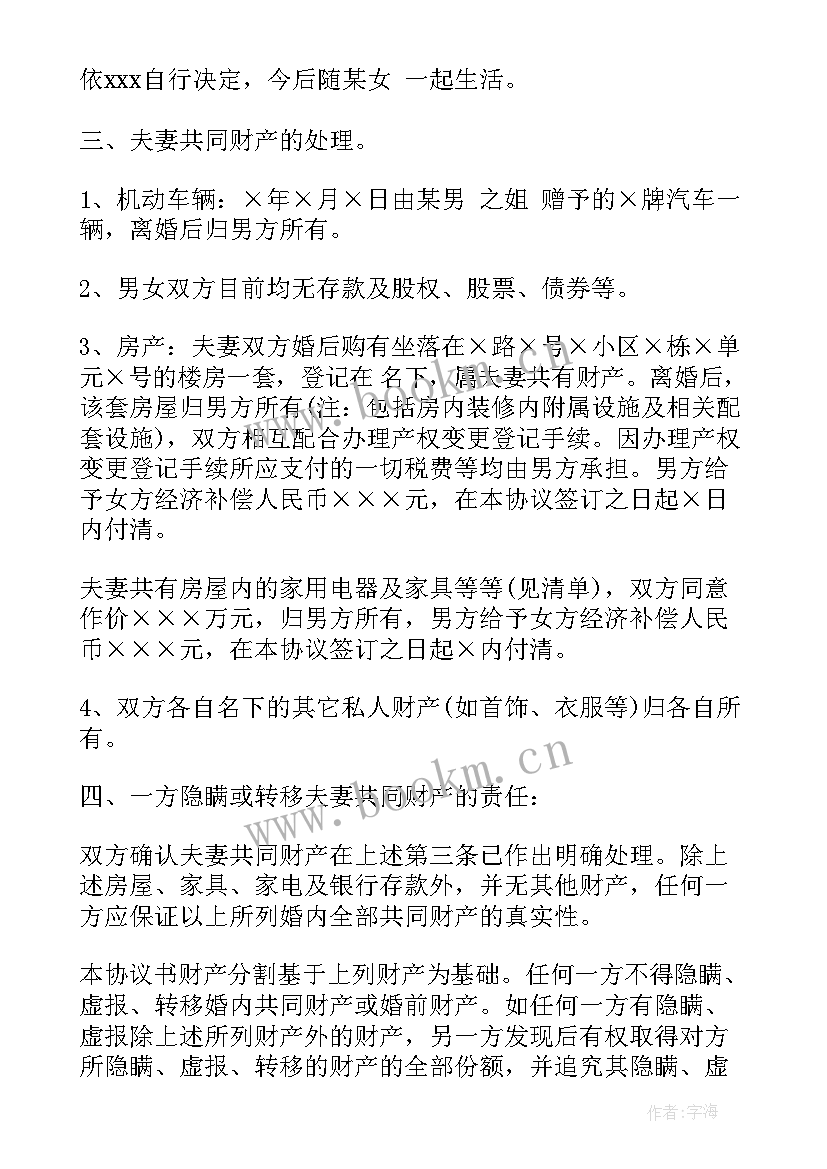 依xxx自行决定，今后随某女 一起生活。

三、夫妻共同财产的处理。

1、机动车辆：×年×月×日由某男 之姐 赠予的×牌汽车一辆，离婚后归男方所有。

2、男女双方目前均无存款及股权、股票、债券等。

3、房产：夫妻双方婚后购有坐落在×路×号×小区×栋×单元×号的楼房一套，登记在 名下，属夫妻共有财产。离婚后，该套房屋归男方所有(注：包括房内装修内附属设施及相关配套设施)，双方相互配合办理产权变更登记手续。因办理产权变更登记手续所应支付的一切税费等均由男方承担。男方给予女方经济补偿人民币×××元，在本协议签订之日起×日内付清。

夫妻共有房屋内的家用电器及家具等等(见清单)，双方同意作价×××万元，归男方所有，男方给予女方经济补偿人民币×××元，在本协议签订之日起×内付清。

4、双方各自名下的其它私人财产(如首饰、衣服等)归各自所有。

四、一方隐瞒或转移夫妻共同财产的责任：

双方确认夫妻共同财产在上述第三条已作出明确处理。除上述房屋、家具、家电及银行存款外，并无其他财产，任何一方应保证以上所列婚内全部共同财产的真实性。

本协议书财产分割基于上列财产为基础。任何一方不得隐瞒、虚报、转移婚内共同财产或婚前财产。如任何一方有隐瞒、虚报除上述所列财产外的财产，另一方发现后有权取得对方所隐瞒、虚报、转移的财产的全部份额，并追究其隐瞒、虚

www.bookm.cn

作者：宇海